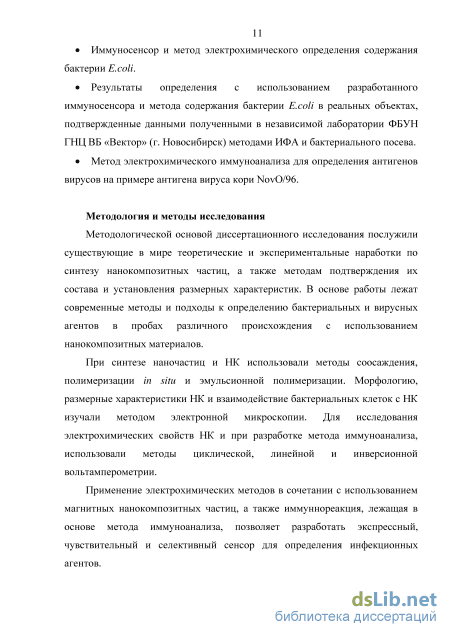 11

• Иммуносенсор и метод электрохимического определения содержания бактерии E.coli.

• Результаты определения с использованием разработанного иммуносенсора и метода содержания бактерии E.coli в реальных объектах, подтвержденные данными полученными в независимой лаборатории ФБУН ГНЦ ВБ «Вектор» (г. Новосибирск) методами ИФА и бактериального посева.

• Метод электрохимического иммуноанализа для определения антигенов вирусов на примере антигена вируса кори NovO/96.

Методология и методы исследования

Методологической основой диссертационного исследования послужили существующие в мире теоретические и экспериментальные наработки по синтезу нанокомпозитных частиц, а также методам подтверждения их состава и установления размерных характеристик. В основе работы лежат современные методы и подходы к определению бактериальных и вирусных агентов в пробах различного происхождения с использованием нанокомпозитных материалов.

При синтезе наночастиц и НК использовали методы соосаждения, полимеризации in situ и эмульсионной полимеризации. Морфологию, размерные характеристики НК и взаимодействие бактериальных клеток с НК изучали методом электронной микроскопии. Для исследования электрохимических свойств НК и при разработке метода иммуноанализа, использовали методы циклической, линейной и инверсионной вольтамперометрии.

Применение электрохимических методов в сочетании с использованием магнитных нанокомпозитных частиц, а также иммуннореакция, лежащая в основе метода иммуноанализа, позволяет разработать экспрессный, чувствительный и селективный сенсор для определения инфекционных агентов.

dsLib.net
библиотека диссертаций